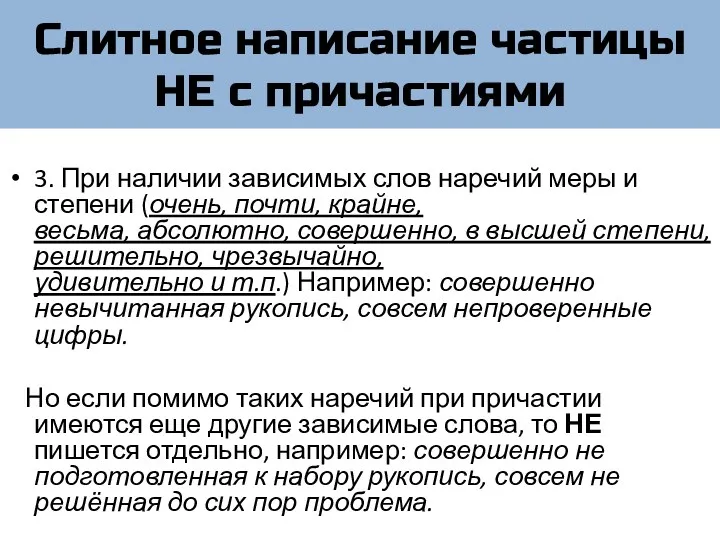 Слитное написание частицы НЕ с причастиями

• 3. При наличии зависимых слов наречий меры и степени (очень, почти, крайне, весьма, абсолютно, совершенно, в высшей степени, решительно, чрезвычайно, удивительно и т.п.) Например: совершенно невычитанная рукопись, совсем непроверенные цифры.

Но если помимо таких наречий при причастии имеются еще другие зависимые слова, то НЕ пишется отдельно, например: совершенно не подготовленная к набору рукопись, совсем не решённая до сих пор проблема.